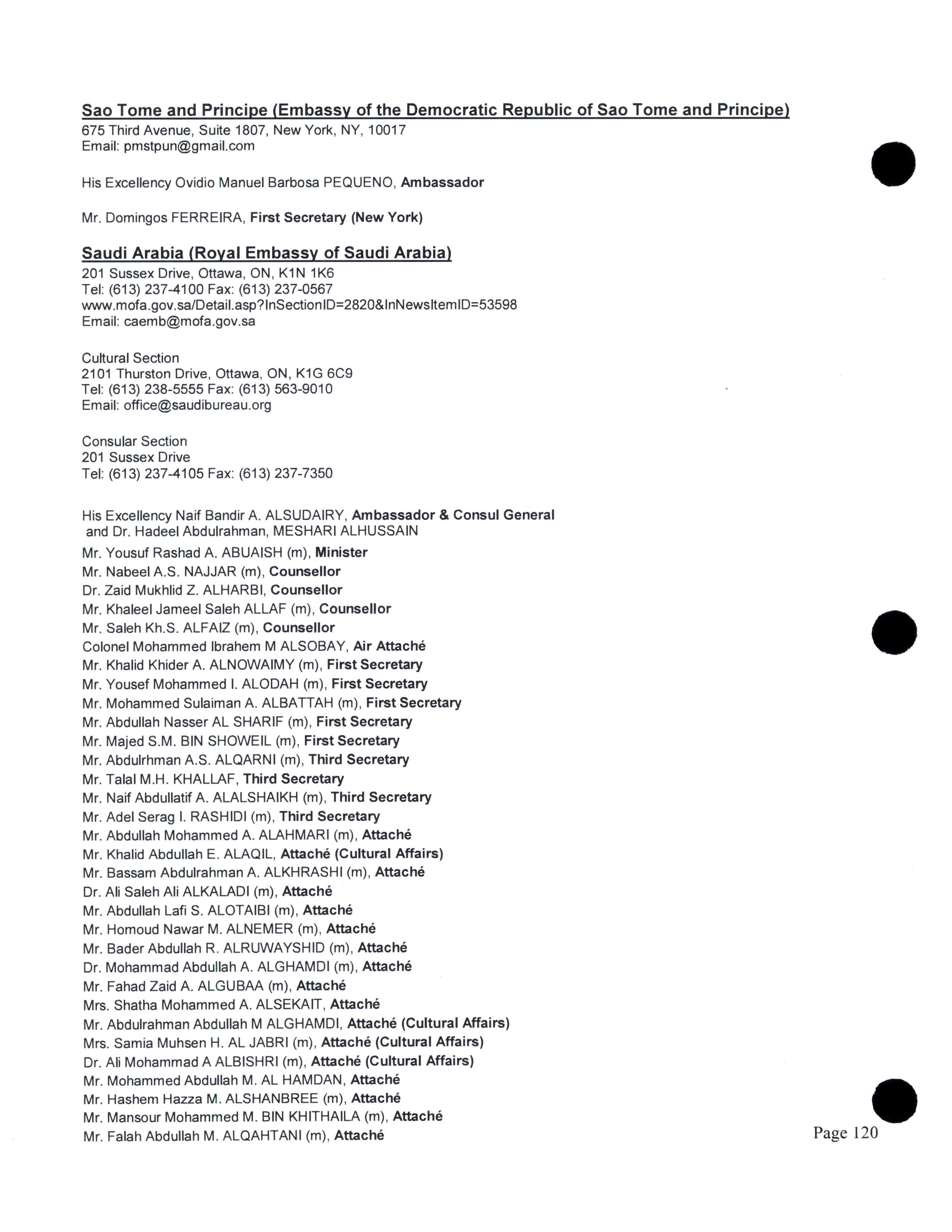 Sao Tome and Principe (Embassy of the Democratic Republic of Sao Tome and Principe)
675 Third Avenue, Suite 1807, New York, NY, 10017
Email: pmstpun@gmail.com

His Excellency Ovidio Manuel Barbosa PEQUENO, Ambassador

Mr. Domingos FERREIRA, First Secretary (New York)

Saudi Arabia (Royal Embassy of Saudi Arabia)
201 Sussex Drive, Ottawa, ON, K1N 1K6
Tel: (613) 237-4100 Fax: (613) 237-0567
www.mofa.gov.sa/Detail.asp?InSectionID=2820&InNewsItemID=53598
Email: caemb@mofa.gov.sa

Cultural Section
2101 Thurston Drive, Ottawa, ON, K1G 6C9
Tel: (613) 238-5555 Fax: (613) 563-9010
Email: office@saudibureau.org

Consular Section
201 Sussex Drive
Tel: (613) 237-4105 Fax: (613) 237-7350

His Excellency Naif Bandir A. ALSUDAIRY, Ambassador & Consul General
and Dr. Hadeel Abdulrahman, MESHARI ALHUSSAIN
Mr. Yousuf Rashad A. ABUAISH (m), Minister
Mr. Nabeel A.S. NAJJAR (m), Counsellor
Dr. Zaid Mukhlid Z. ALHARBI, Counsellor
Mr. Khaleel Jameel Saleh ALLAF (m), Counsellor
Mr. Saleh Kh.S. ALFAIZ (m), Counsellor
Colonel Mohammed Ibrahem M ALSOBAY, Air Attaché
Mr. Khalid Khider A. ALNOWAIMY (m), First Secretary
Mr. Yousef Mohammed I. ALODAH (m), First Secretary
Mr. Mohammed Sulaiman A. ALBATTAH (m), First Secretary
Mr. Abdullah Nasser AL SHARIF (m), First Secretary
Mr. Majed S.M. BIN SHOWEIL (m), First Secretary
Mr. Abdulrhman A.S. ALQARNI (m), Third Secretary
Mr. Talal M.H. KHALLAF, Third Secretary
Mr. Naif Abdullatif A. ALALSHAIKH (m), Third Secretary
Mr. Adel Serag I. RASHIDI (m), Third Secretary
Mr. Abdullah Mohammed A. ALAHMARI (m), Attaché
Mr. Khalid Abdullah E. ALAQIL, Attaché (Cultural Affairs)
Mr. Bassam Abdulrahman A. ALKHRASHI (m), Attaché
Dr. Ali Saleh Ali ALKALADI (m), Attaché
Mr. Abdullah Lafi S. ALOTAIBI (m), Attaché
Mr. Homoud Nawar M. ALNEMER (m), Attaché
Mr. Bader Abdullah R. ALRUWAYSHID (m), Attaché
Dr. Mohammad Abdullah A. ALGHAMDI (m), Attaché
Mr. Fahad Zaid A. ALGUBAA (m), Attaché
Mrs. Shatha Mohammed A. ALSEKAIT, Attaché
Mr. Abdulrahman Abdullah M ALGHAMDI, Attaché (Cultural Affairs)
Mrs. Samia Muhsen H. AL JABRI (m), Attaché (Cultural Affairs)
Dr. Ali Mohammad A ALBISHRI (m), Attaché (Cultural Affairs)
Mr. Mohammed Abdullah M. AL HAMDAN, Attaché
Mr. Hashem Hazza M. ALSHANBREE (m), Attaché
Mr. Mansour Mohammed M. BIN KHITHAILA (m), Attaché
Mr. Falah Abdullah M. ALQAHTANI (m), Attaché

Page 120